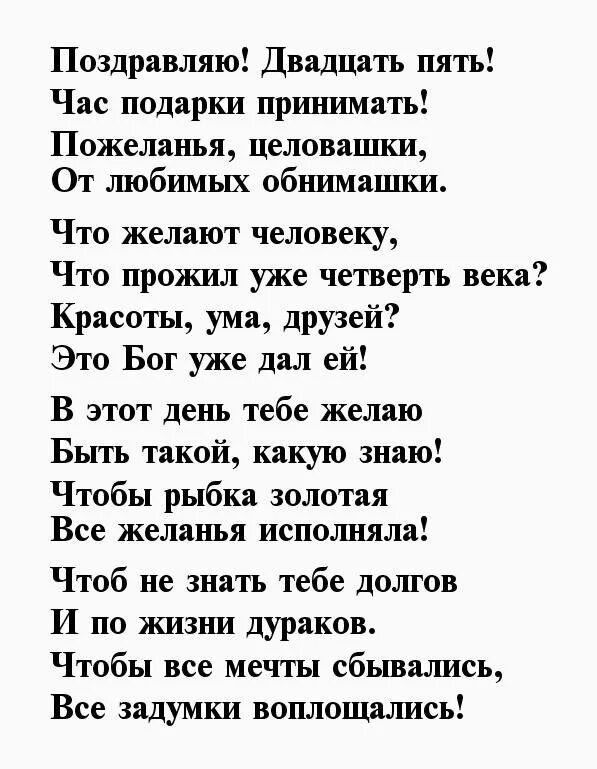 Поздравляю! Двадцать пять!
Час подарки принимать!
Пожеланья, целовашки,
От любимых обнимашки.

Что желают человеку,
Что прожил уже четверть века?
Красоты, ума, друзей?
Это Бог уже дал ей!

В этот день тебе желаю
Быть такой, какую знаю!
Чтобы рыбка золотая
Все желанья исполняла!

Чтоб не знать тебе долгов
И по жизни дураков.
Чтобы все мечты сбывались,
Все задумки воплощались!